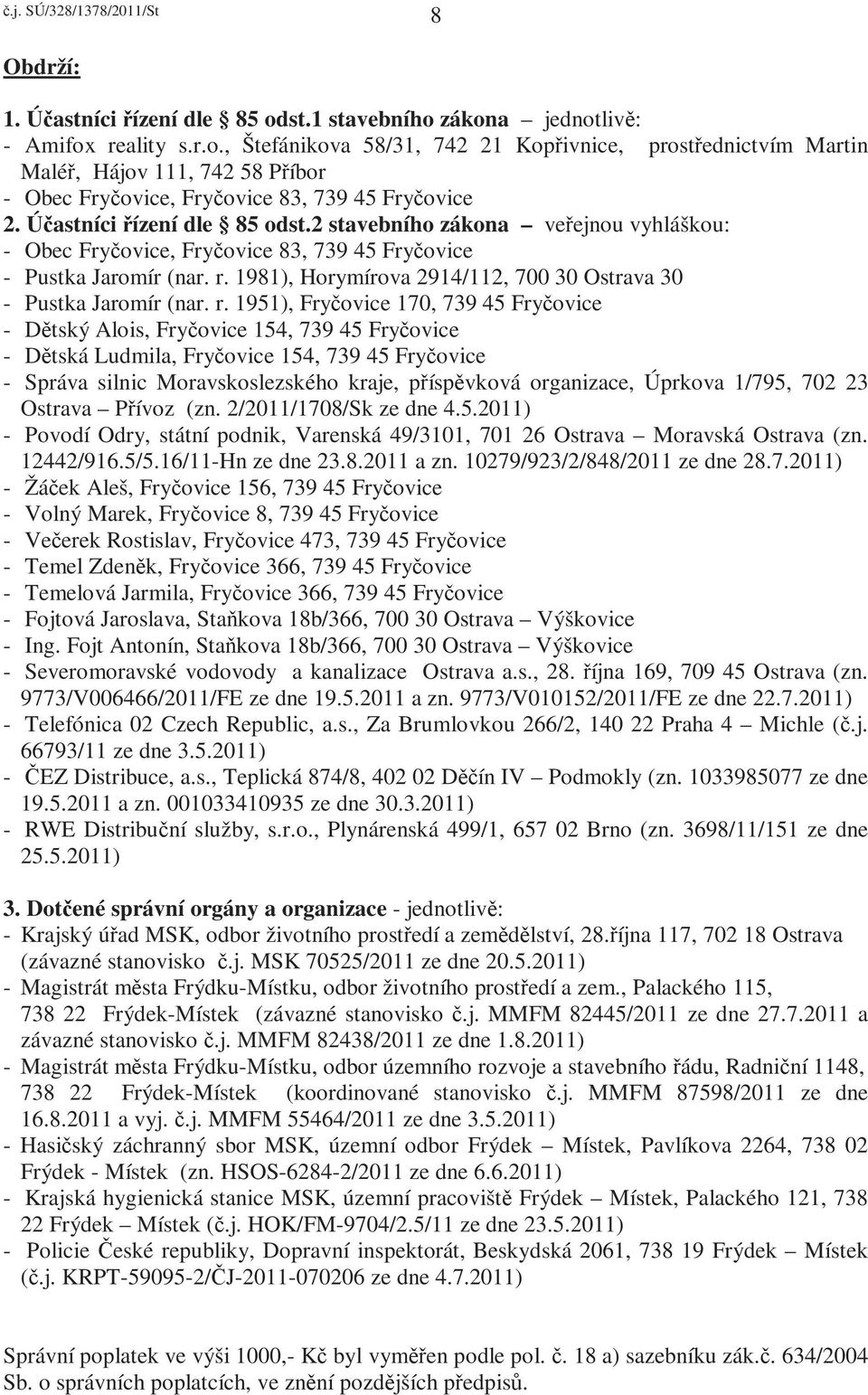 č.j. SÚ/328/1378/2011/St 8

Obdrží:

1. Účastníci řízení dle § 85 odst.1 stavebního zákona – jednotlivě:
- Amifox reality s.r.o., Štefánikova 58/31, 742 21 Kopřivnice, prostřednictvím Martin Maléř, Hájov 111, 742 58 Příbor
- Obec Fryčovice, Fryčovice 83, 739 45 Fryčovice
2. Účastníci řízení dle § 85 odst.2 stavebního zákona – veřejnou vyhláškou:
- Obec Fryčovice, Fryčovice 83, 739 45 Fryčovice
- Pustka Jaromír (nar. r. 1981), Horymírova 2914/112, 700 30 Ostrava 30
- Pustka Jaromír (nar. r. 1951), Fryčovice 170, 739 45 Fryčovice
- Dětský Alois, Fryčovice 154, 739 45 Fryčovice
- Dětská Ludmila, Fryčovice 154, 739 45 Fryčovice
- Správa silnic Moravskoslezského kraje, příspěvková organizace, Úprkova 1/795, 702 23 Ostrava – Přívoz (zn. 2/2011/1708/Sk ze dne 4.5.2011)
- Povodí Odry, státní podnik, Varenská 49/3101, 701 26 Ostrava – Moravská Ostrava (zn. 12442/916.5/5.16/11-Hn ze dne 23.8.2011 a zn. 10279/923/2/848/2011 ze dne 28.7.2011)
- Žáček Aleš, Fryčovice 156, 739 45 Fryčovice
- Volný Marek, Fryčovice 8, 739 45 Fryčovice
- Večerek Rostislav, Fryčovice 473, 739 45 Fryčovice
- Temel Zdeněk, Fryčovice 366, 739 45 Fryčovice
- Temelová Jarmila, Fryčovice 366, 739 45 Fryčovice
- Fojtová Jaroslava, Staňkova 18b/366, 700 30 Ostrava – Výškovice
- Ing. Fojt Antonín, Staňkova 18b/366, 700 30 Ostrava – Výškovice
- Severomoravské vodovody a kanalizace Ostrava a.s., 28. října 169, 709 45 Ostrava (zn. 9773/V006466/2011/FE ze dne 19.5.2011 a zn. 9773/V010152/2011/FE ze dne 22.7.2011)
- Telefónica 02 Czech Republic, a.s., Za Brumlovkou 266/2, 140 22 Praha 4 – Michle (č.j. 66793/11 ze dne 3.5.2011)
- ČEZ Distribuce, a.s., Teplická 874/8, 402 02 Děčín IV – Podmokly (zn. 1033985077 ze dne 19.5.2011 a zn. 001033410935 ze dne 30.3.2011)
- RWE Distribuční služby, s.r.o., Plynárenská 499/1, 657 02 Brno (zn. 3698/11/151 ze dne 25.5.2011)

3. Dotčené správní orgány a organizace - jednotlivě:
- Krajský úřad MSK, odbor životního prostředí a zemědělství, 28.října 117, 702 18 Ostrava (závazné stanovisko č.j. MSK 70525/2011 ze dne 20.5.2011)
- Magistrát města Frýdku-Místku, odbor životního prostředí a zem., Palackého 115, 738 22 Frýdek-Místek (závazné stanovisko č.j. MMFM 82445/2011 ze dne 27.7.2011 a závazné stanovisko č.j. MMFM 82438/2011 ze dne 1.8.2011)
- Magistrát města Frýdku-Místku, odbor územního rozvoje a stavebního řádu, Radniční 1148, 738 22 Frýdek-Místek (koordinované stanovisko č.j. MMFM 87598/2011 ze dne 16.8.2011 a vyj. č.j. MMFM 55464/2011 ze dne 3.5.2011)
- Hasičský záchranný sbor MSK, územní odbor Frýdek – Místek, Pavlíkova 2264, 738 02 Frýdek - Místek (zn. HSOS-6284-2/2011 ze dne 6.6.2011)
- Krajská hygienická stanice MSK, územní pracoviště Frýdek – Místek, Palackého 121, 738 22 Frýdek – Místek (č.j. HOK/FM-9704/2.5/11 ze dne 23.5.2011)
- Policie České republiky, Dopravní inspektorát, Beskydská 2061, 738 19 Frýdek – Místek (č.j. KRPT-59095-2/ČJ-2011-070206 ze dne 4.7.2011)

Správní poplatek ve výši 1000,- Kč byl vyměřen podle pol. č. 18 a) sazebníku zák.č. 634/2004 Sb. o správních poplatcích, ve znění pozdějších předpisů.